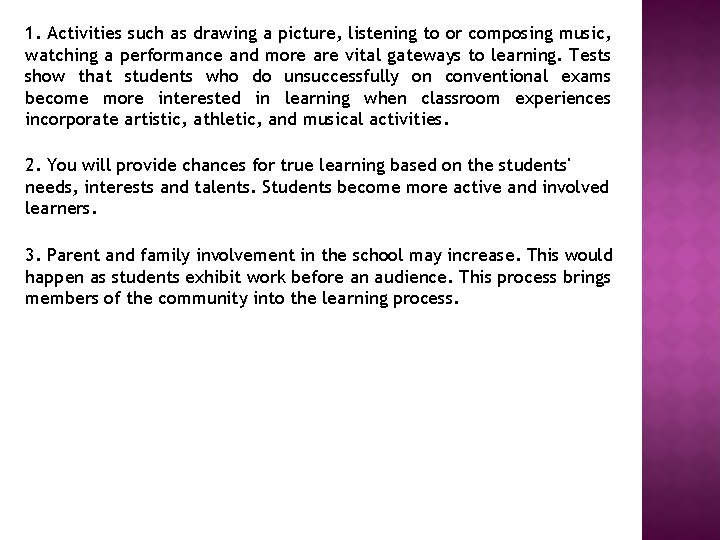 1. Activities such as drawing a picture, listening to or composing music, watching a performance and more are vital gateways to learning. Tests show that students who do unsuccessfully on conventional exams become more interested in learning when classroom experiences incorporate artistic, athletic, and musical activities.

2. You will provide chances for true learning based on the students' needs, interests and talents. Students become more active and involved learners.

3. Parent and family involvement in the school may increase. This would happen as students exhibit work before an audience. This process brings members of the community into the learning process.